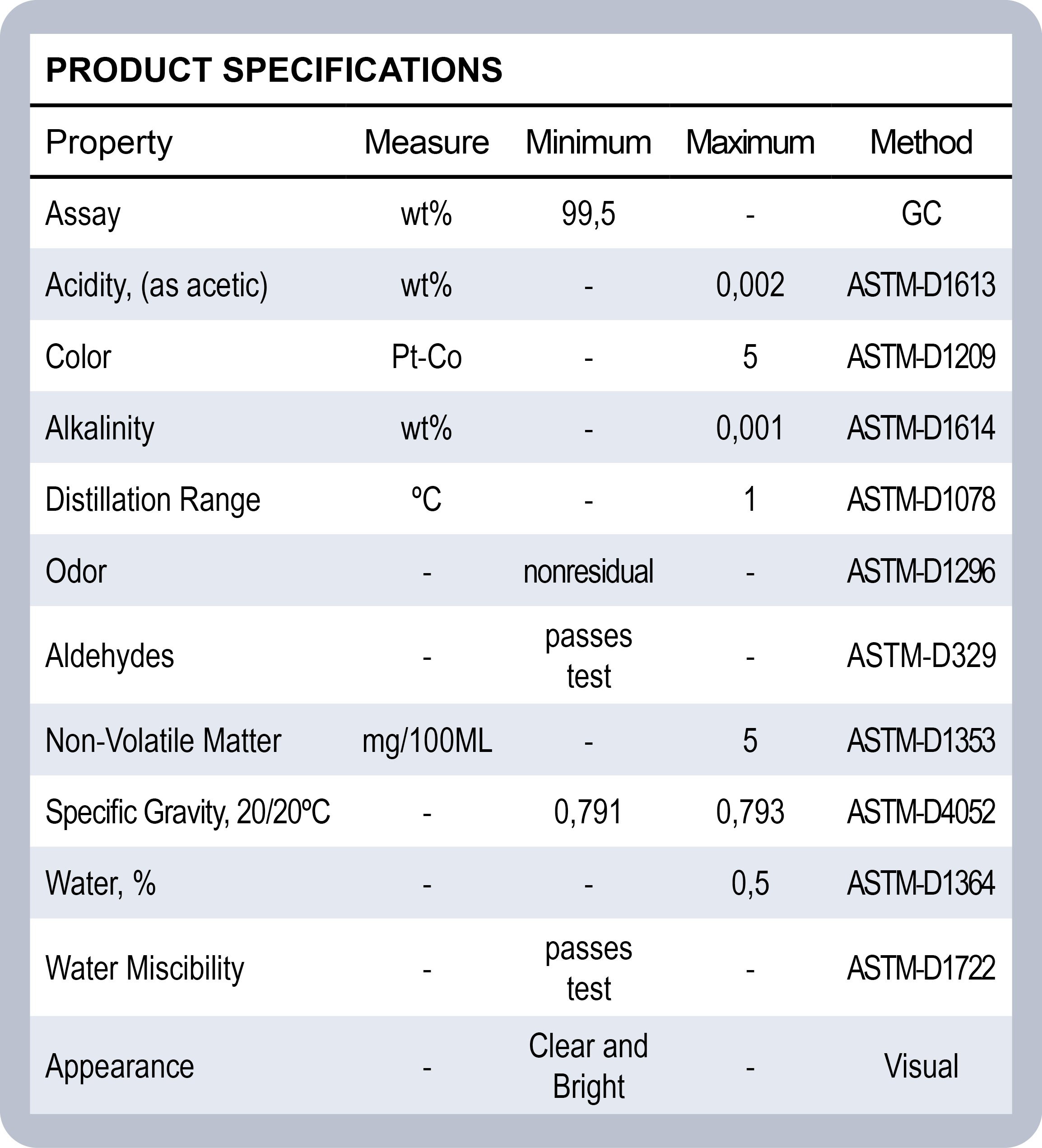 PRODUCT SPECIFICATIONS

| Property | Measure | Minimum | Maximum | Method |
|---|---|---|---|---|
| Assay | wt% | 99,5 | - | GC |
| Acidity, (as acetic) | wt% | - | 0,002 | ASTM-D1613 |
| Color | Pt-Co | - | 5 | ASTM-D1209 |
| Alkalinity | wt% | - | 0,001 | ASTM-D1614 |
| Distillation Range | ºC | - | 1 | ASTM-D1078 |
| Odor | - | nonresidual | - | ASTM-D1296 |
| Aldehydes | - | passes test | - | ASTM-D329 |
| Non-Volatile Matter | mg/100ML | - | 5 | ASTM-D1353 |
| Specific Gravity, 20/20ºC | - | 0,791 | 0,793 | ASTM-D4052 |
| Water, % | - | - | 0,5 | ASTM-D1364 |
| Water Miscibility | - | passes test | - | ASTM-D1722 |
| Appearance | - | Clear and Bright | - | Visual |